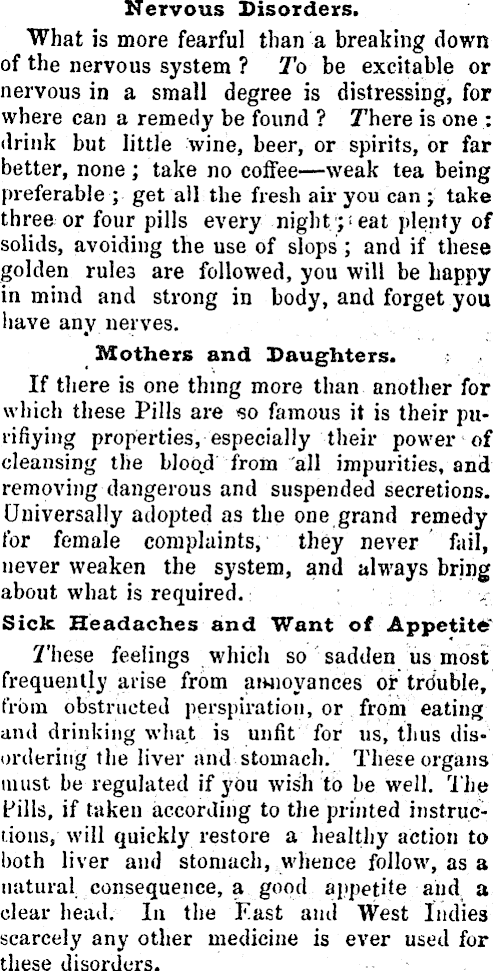 Nervous Disorders.

What is more fearful than a breaking down of the nervous system? To be excitable or nervous in a small degree is distressing, for where can a remedy be found? There is one: drink but little wine, beer, or spirits, or far better, none; take no coffee—weak tea being preferable; get all the fresh air you can; take three or four pills every night; eat plenty of solids, avoiding the use of slops; and if these golden rules are followed, you will be happy in mind and strong in body, and forget you have any nerves.

Mothers and Daughters.

If there is one thing more than another for which these Pills are so famous it is their purifiying properties, especially their power of cleansing the blood from all impurities, and removing dangerous and suspended secretions. Universally adopted as the one grand remedy for female complaints, they never fail, never weaken the system, and always bring about what is required.

Sick Headaches and Want of Appetite

These feelings which so sadden us most frequently arise from annoyances or trouble, from obstructed perspiration, or from eating and drinking what is unfit for us, thus disordering the liver and stomach. These organs must be regulated if you wish to be well. The Pills, if taken according to the printed instructions, will quickly restore a healthy action to both liver and stomach, whence follow, as a natural consequence, a good appetite and a clear head. In the East and West Indies scarcely any other medicine is ever used for these disorders.